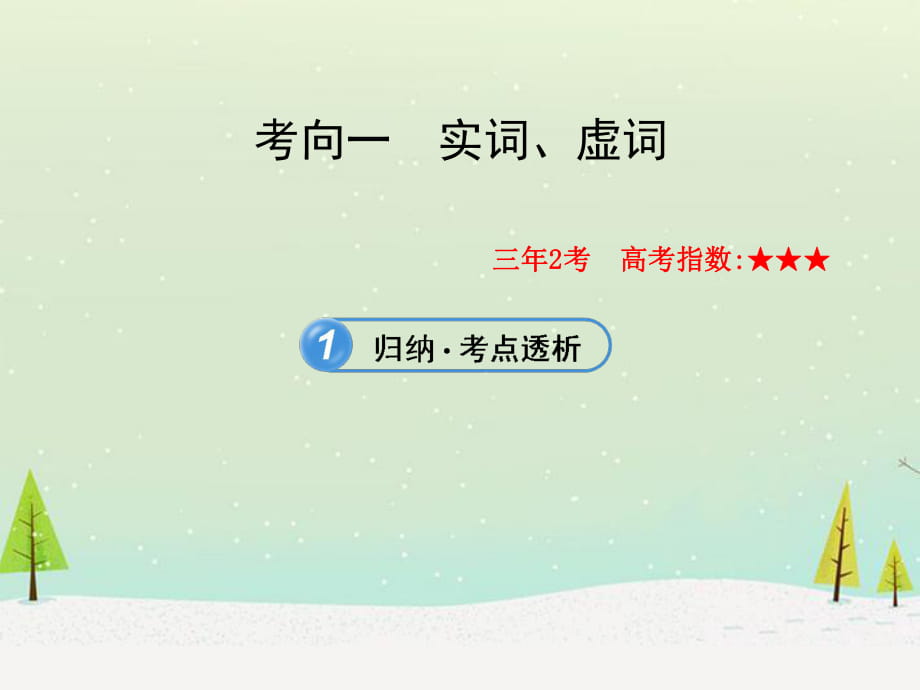 考向一　实词、虚词

三年2考　高考指数:★★★

1 归纳·考点透析